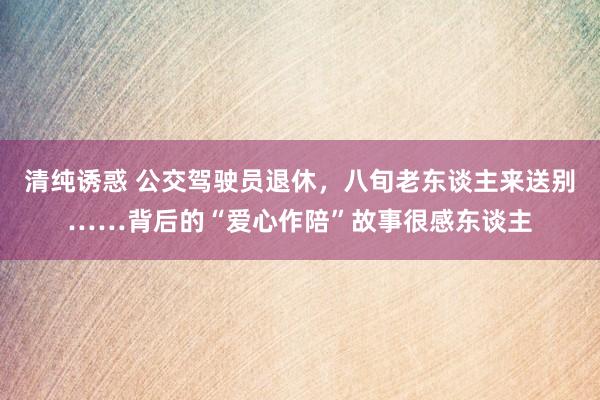 清纯诱惑 公交驾驶员退休，八旬老东谈主来送别……背后的“爱心作陪”故事很感东谈主